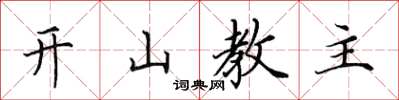 开山教主
词典网